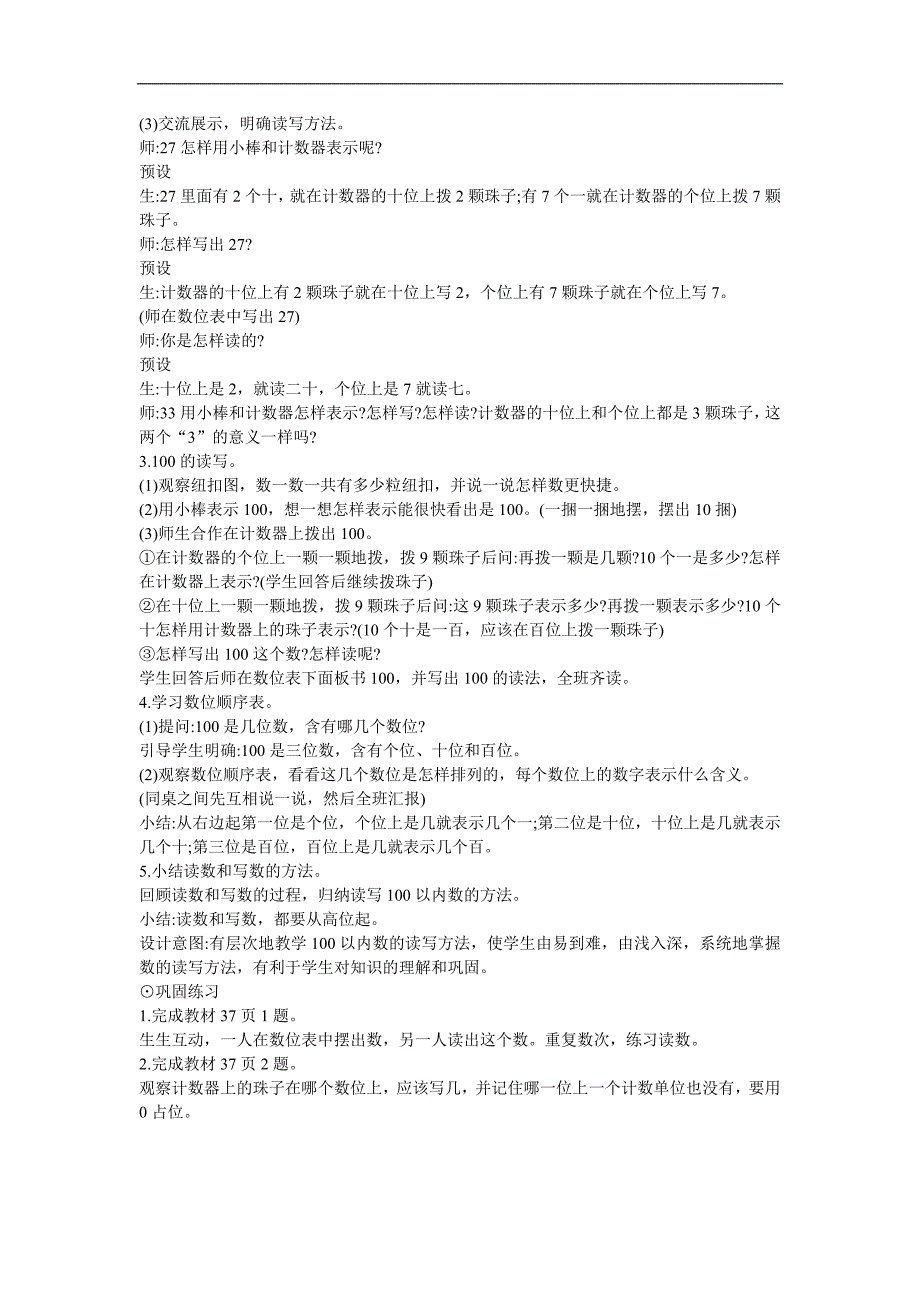 (3)交流展示，明确读写方法。
师:27 怎样用小棒和计数器表示呢?
预设
生:27 里面有 2 个十，就在计数器的十位上拨 2 颗珠子;有 7 个一就在计数器的个位上拨 7 颗珠子。
师:怎样写出 27?
预设
生:计数器的十位上有 2 颗珠子就在十位上写 2，个位上有 7 颗珠子就在个位上写 7。
(师在数位表中写出 27)
师:你是怎样读的?
预设
生:十位上是 2，就读二十，个位上是 7 就读七。
师:33 用小棒和计数器怎样表示?怎样写?怎样读?计数器的十位上和个位上都是 3 颗珠子，这两个“3”的意义一样吗?
3.100 的读写。
(1)观察纽扣图，数一数一共有多少粒纽扣，并说一说怎样数更快捷。
(2)用小棒表示 100，想一想怎样表示能很快看出是 100。(一捆一捆地摆，摆出 10 捆)
(3)师生合作在计数器上拨出 100。
①在计数器的个位上一颗一颗地拨，拨 9 颗珠子后问:再拨一颗是几颗?10 个一是多少?怎样在计数器上表示?(学生回答后继续拨珠子)
②在十位上一颗一颗地拨，拨 9 颗珠子后问:这 9 颗珠子表示多少?再拨一颗表示多少?10 个十怎样用计数器上的珠子表示?(10 个十是一百，应该在百位上拨一颗珠子)
③怎样写出 100 这个数?怎样读呢?
学生回答后师在数位表下面板书 100，并写出 100 的读法，全班齐读。
4.学习数位顺序表。
(1)提问:100 是几位数，含有哪几个数位?
引导学生明确:100 是三位数，含有个位、十位和百位。
(2)观察数位顺序表，看看这几个数位是怎样排列的，每个数位上的数字表示什么含义。
(同桌之间先互相说一说，然后全班汇报)
小结:从右边起第一位是个位，个位上是几就表示几个一;第二位是十位，十位上是几就表示几个十;第三位是百位，百位上是几就表示几个百。
5.小结读数和写数的方法。
回顾读数和写数的过程，归纳读写 100 以内数的方法。
小结:读数和写数，都要从高位起。
设计意图:有层次地教学 100 以内数的读写方法，使学生由易到难，由浅入深，系统地掌握数的读写方法，有利于学生对知识的理解和巩固。
⊙巩固练习
1.完成教材 37 页 1 题。
生生互动，一人在数位表中摆出数，另一人读出这个数。重复数次，练习读数。
2.完成教材 37 页 2 题。
观察计数器上的珠子在哪个数位上，应该写几，并记住哪一位上一个计数单位也没有，要用 0 占位。